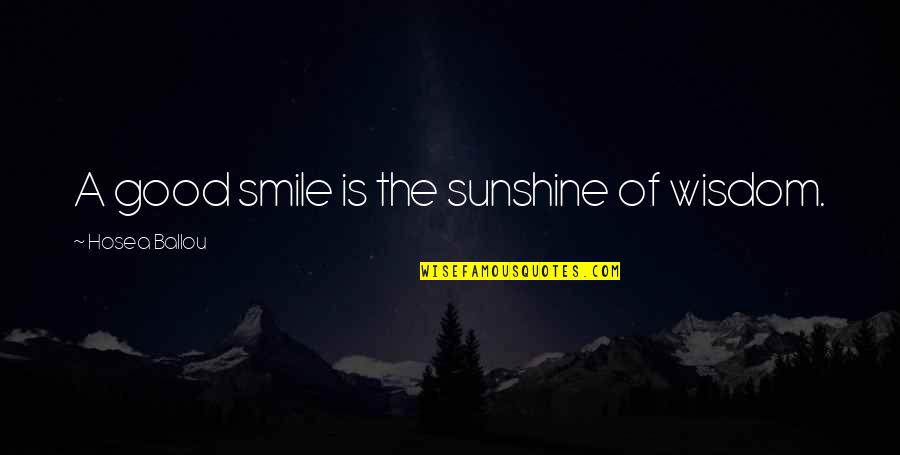 A good smile is the sunshine of wisdom.

~ Hosea Ballou

WISEFAMOUSQUOTES.COM